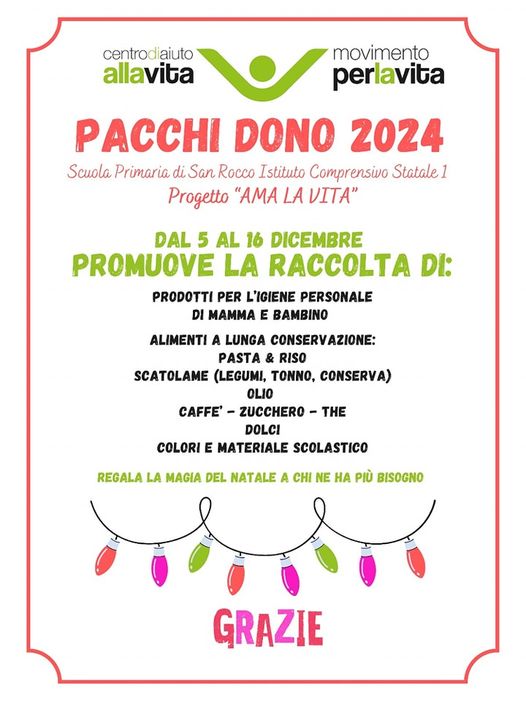 centrodiaiuto
allavita

movimento
perlavita

PACCHI DONO 2024

Scuola Primaria di San Rocco Istituto Comprensivo Statale 1
Progetto "AMA LA VITA"

DAL 5 AL 16 DICEMBRE
PROMUOVE LA RACCOLTA DI:

PRODOTTI PER L'IGIENE PERSONALE
DI MAMMA E BAMBINO

ALIMENTI A LUNGA CONSERVAZIONE:
PASTA & RISO
SCATOLAME (LEGUMI, TONNO, CONSERVA)
OLIO
CAFFE' - ZUCCHERO - THE
DOLCI
COLORI E MATERIALE SCOLASTICO

REGALA LA MAGIA DEL NATALE A CHI NE HA PIÙ BISOGNO

GRAZIE